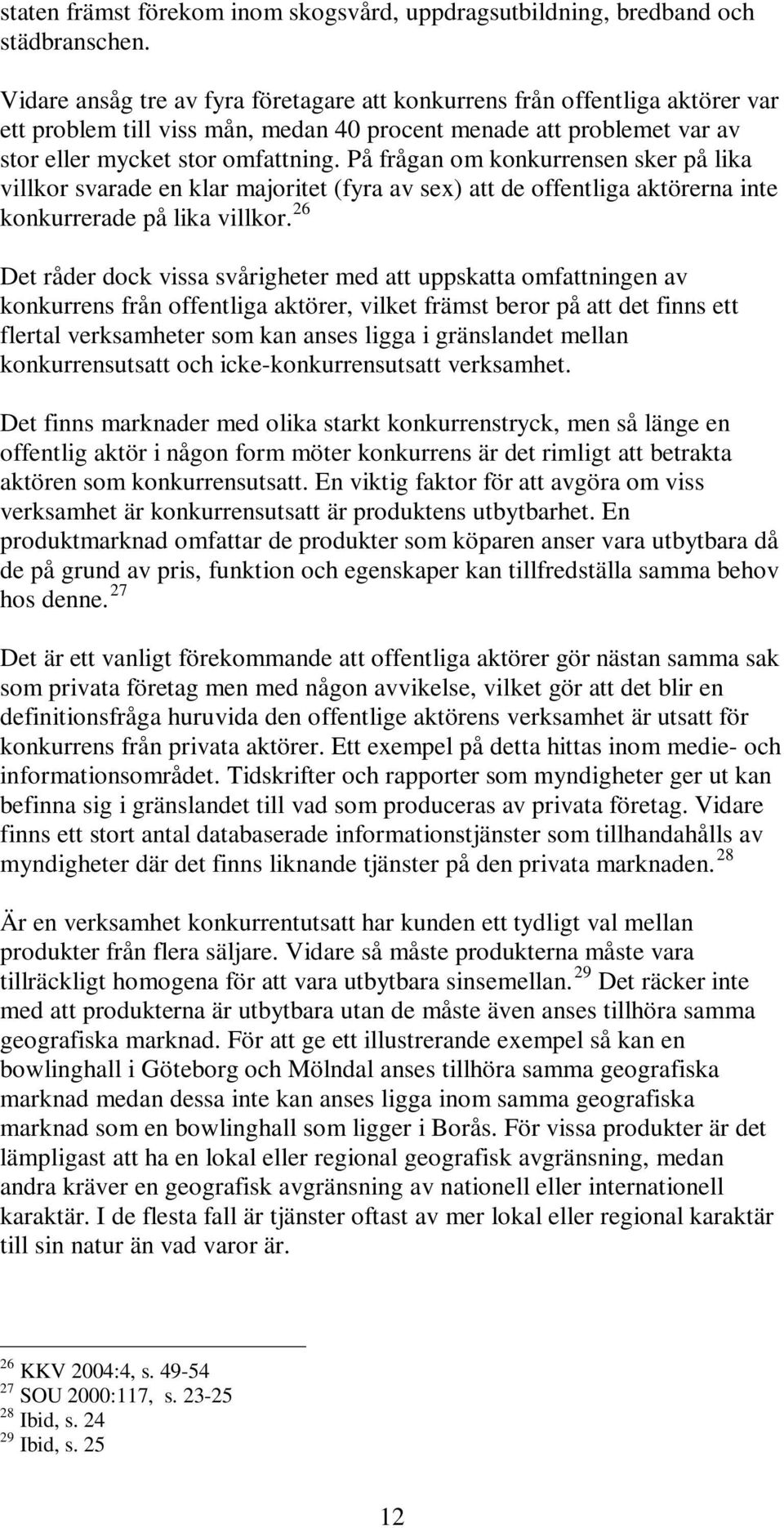 staten främst förekom inom skogsvård, uppdragsutbildning, bredband och städbranschen.

Vidare ansåg tre av fyra företagare att konkurrens från offentliga aktörer var ett problem till viss mån, medan 40 procent menade att problemet var av stor eller mycket stor omfattning. På frågan om konkurrensen sker på lika villkor svarade en klar majoritet (fyra av sex) att de offentliga aktörerna inte konkurrerade på lika villkor.$^{26}$

Det råder dock vissa svårigheter med att uppskatta omfattningen av konkurrens från offentliga aktörer, vilket främst beror på att det finns ett flertal verksamheter som kan anses ligga i gränslandet mellan konkurrensutsatt och icke-konkurrensutsatt verksamhet.

Det finns marknader med olika starkt konkurrenstryck, men så länge en offentlig aktör i någon form möter konkurrens är det rimligt att betrakta aktören som konkurrensutsatt. En viktig faktor för att avgöra om viss verksamhet är konkurrensutsatt är produktens utbytbarhet. En produktmarknad omfattar de produkter som köparen anser vara utbytbara då de på grund av pris, funktion och egenskaper kan tillfredställa samma behov hos denne.$^{27}$

Det är ett vanligt förekommande att offentliga aktörer gör nästan samma sak som privata företag men med någon avvikelse, vilket gör att det blir en definitionsfråga huruvida den offentlige aktörens verksamhet är utsatt för konkurrens från privata aktörer. Ett exempel på detta hittas inom medie- och informationsområdet. Tidskrifter och rapporter som myndigheter ger ut kan befinna sig i gränslandet till vad som produceras av privata företag. Vidare finns ett stort antal databaserade informationstjänster som tillhandahålls av myndigheter där det finns liknande tjänster på den privata marknaden.$^{28}$

Är en verksamhet konkurrentutsatt har kunden ett tydligt val mellan produkter från flera säljare. Vidare så måste produkterna måste vara tillräckligt homogena för att vara utbytbara sinsemellan.$^{29}$ Det räcker inte med att produkterna är utbytbara utan de måste även anses tillhöra samma geografiska marknad. För att ge ett illustrerande exempel så kan en bowlinghall i Göteborg och Mölndal anses tillhöra samma geografiska marknad medan dessa inte kan anses ligga inom samma geografiska marknad som en bowlinghall som ligger i Borås. För vissa produkter är det lämpligast att ha en lokal eller regional geografisk avgränsning, medan andra kräver en geografisk avgränsning av nationell eller internationell karaktär. I de flesta fall är tjänster oftast av mer lokal eller regional karaktär till sin natur än vad varor är.

$^{26}$ KKV 2004:4, s. 49-54
$^{27}$ SOU 2000:117, s. 23-25
$^{28}$ Ibid, s. 24
$^{29}$ Ibid, s. 25

12